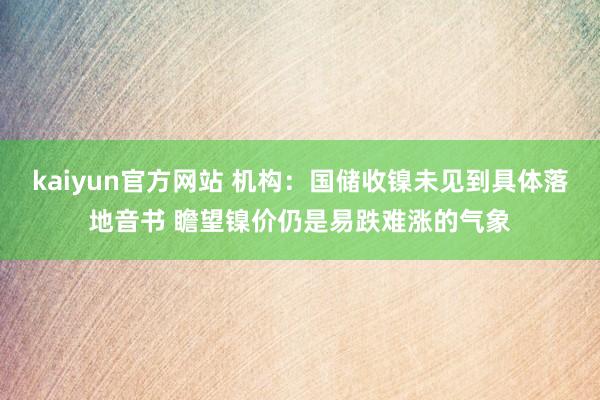 kaiyun官方网站 机构：国储收镍未见到具体落地音书 瞻望镍价仍是易跌难涨的气象